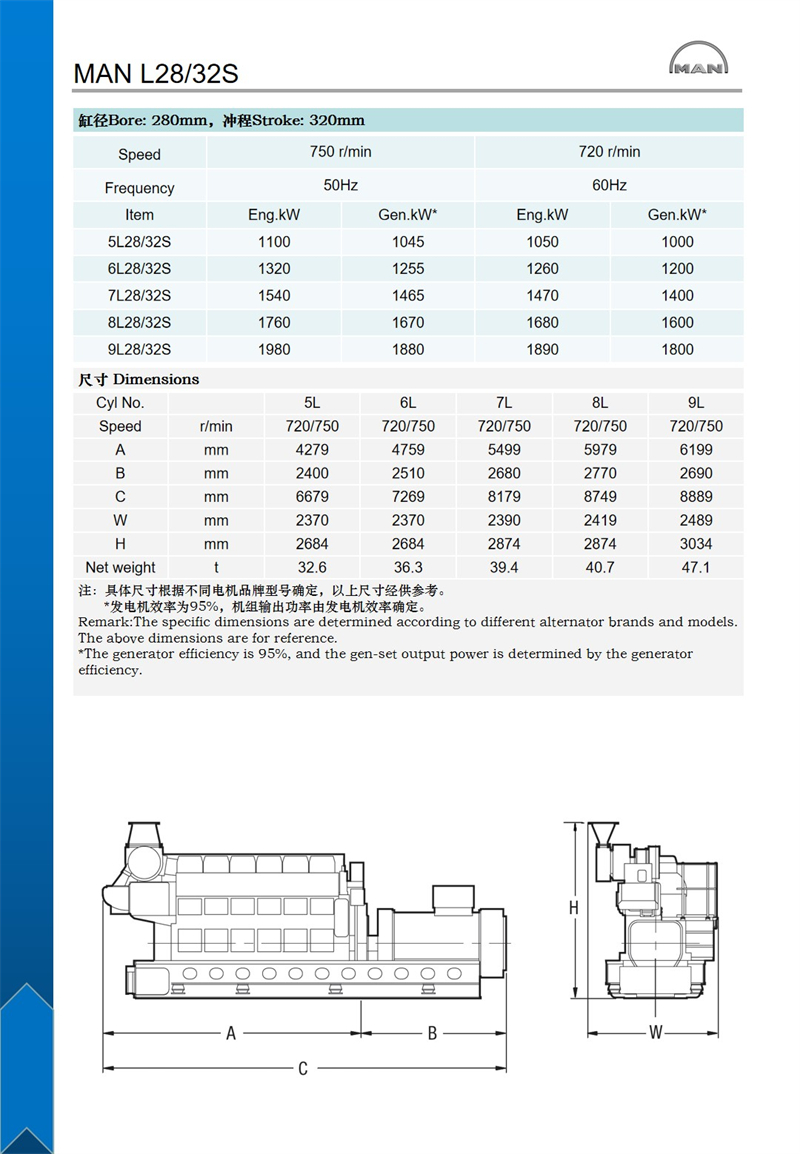 MAN L28/32S

MAN

缸径Bore: 280mm，冲程Stroke: 320mm

| Speed | 750 r/min | | 720 r/min | |
|---|---|---|---|---|
| Frequency | 50Hz | | 60Hz | |
| Item | Eng.kW | Gen.kW* | Eng.kW | Gen.kW* |
| 5L28/32S | 1100 | 1045 | 1050 | 1000 |
| 6L28/32S | 1320 | 1255 | 1260 | 1200 |
| 7L28/32S | 1540 | 1465 | 1470 | 1400 |
| 8L28/32S | 1760 | 1670 | 1680 | 1600 |
| 9L28/32S | 1980 | 1880 | 1890 | 1800 |

尺寸 Dimensions

| Cyl No. | | 5L | 6L | 7L | 8L | 9L |
|---|---|---|---|---|---|---|
| Speed | r/min | 720/750 | 720/750 | 720/750 | 720/750 | 720/750 |
| A | mm | 4279 | 4759 | 5499 | 5979 | 6199 |
| B | mm | 2400 | 2510 | 2680 | 2770 | 2690 |
| C | mm | 6679 | 7269 | 8179 | 8749 | 8889 |
| W | mm | 2370 | 2370 | 2390 | 2419 | 2489 |
| H | mm | 2684 | 2684 | 2874 | 2874 | 3034 |
| Net weight | t | 32.6 | 36.3 | 39.4 | 40.7 | 47.1 |

注：具体尺寸根据不同电机品牌型号确定，以上尺寸经供参考。
*发电机效率为95%，机组输出功率由发电机效率确定。
Remark:The specific dimensions are determined according to different alternator brands and models. The above dimensions are for reference.
*The generator efficiency is 95%, and the gen-set output power is determined by the generator efficiency.

A
B
C
H
W